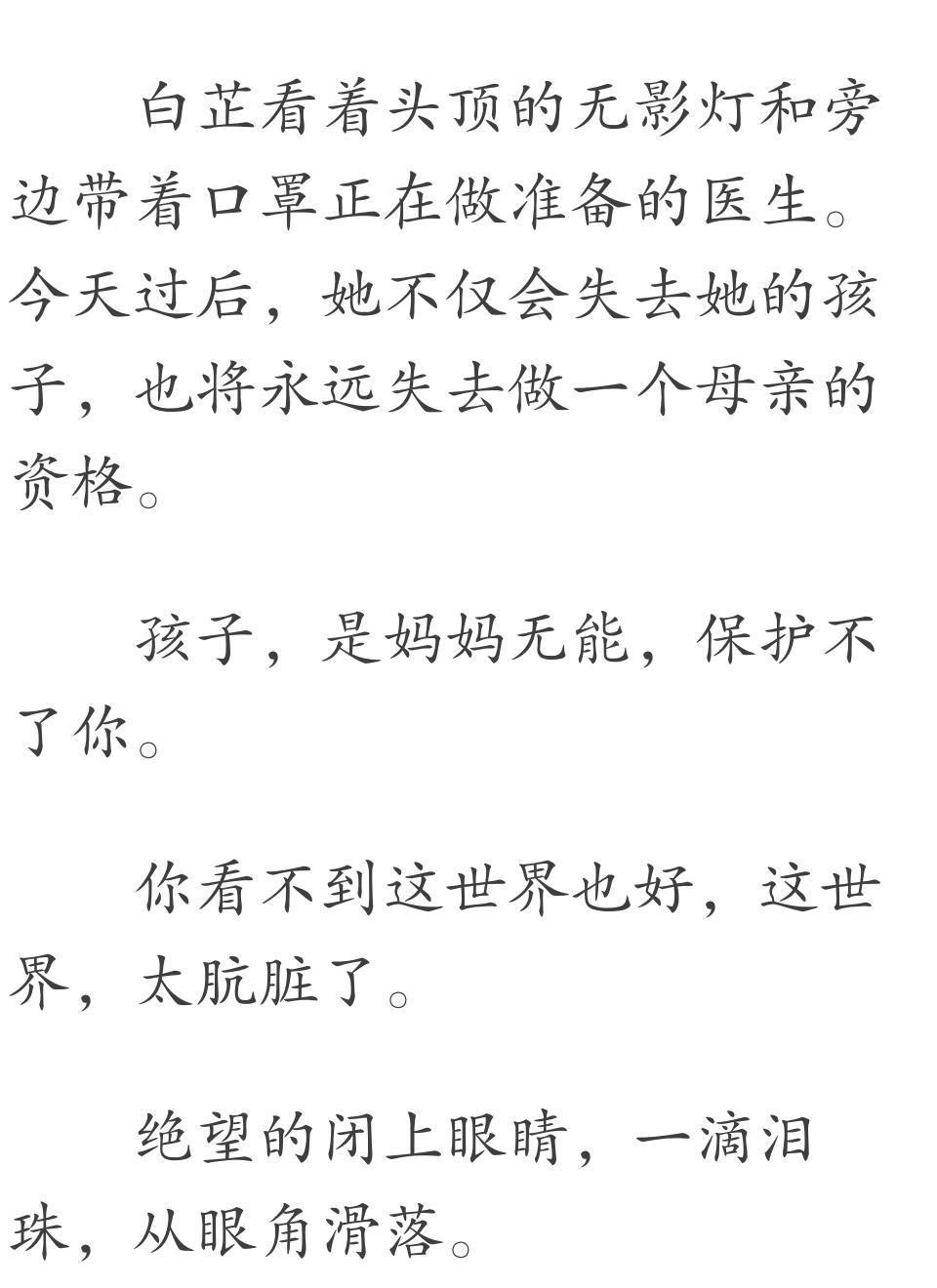 白芷看着头顶的无影灯和旁边带着口罩正在做准备的医生。今天过后，她不仅会失去她的孩子，也将永远失去做一个母亲的资格。

孩子，是妈妈无能，保护不了你。

你看不到这世界也好，这世界，太肮脏了。

绝望的闭上眼睛，一滴泪珠，从眼角滑落。